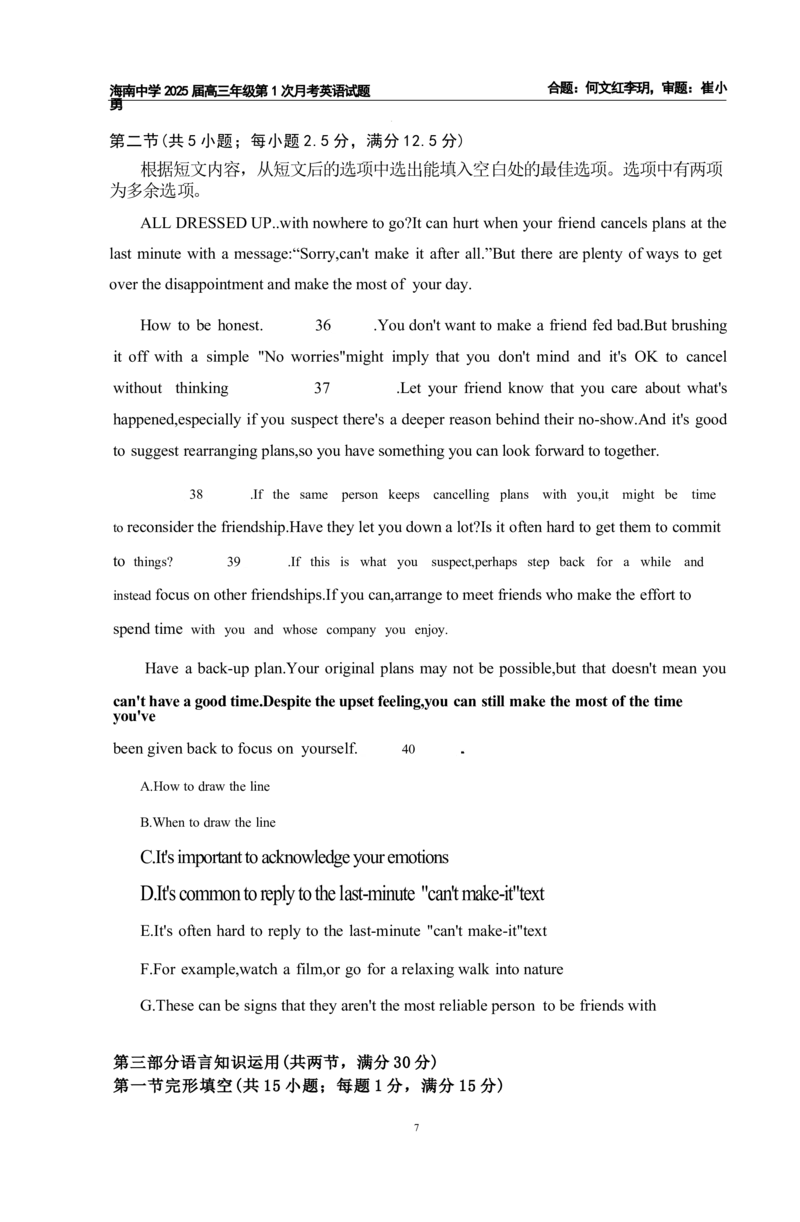 海南中学 2025 届高三年级第 1 次月考英语试题 合题：何文红李玥，审题：崔小勇

第二节（共 5 小题；每小题 2.5 分，满分 12.5 分）

根据短文内容，从短文后的选项中选出能填入空白处的最佳选项。选项中有两项为多余选项。

ALL DRESSED UP..with nowhere to go?It can hurt when your friend cancels plans at the last minute with a message:“Sorry,can't make it after all.”But there are plenty of ways to get over the disappointment and make the most of your day.

How to be honest. 36 .You don't want to make a friend fed bad.But brushing it off with a simple "No worries"might imply that you don't mind and it's OK to cancel without thinking 37 .Let your friend know that you care about what's happened,especially if you suspect there's a deeper reason behind their no-show.And it's good to suggest rearranging plans,so you have something you can look forward to together.

38 .If the same person keeps cancelling plans with you,it might be time to reconsider the friendship.Have they let you down a lot?Is it often hard to get them to commit to things? 39 .If this is what you suspect,perhaps step back for a while and instead focus on other friendships.If you can,arrange to meet friends who make the effort to spend time with you and whose company you enjoy.

Have a back-up plan.Your original plans may not be possible,but that doesn't mean you can't have a good time.Despite the upset feeling,you can still make the most of the time you've been given back to focus on yourself. 40 .

A.How to draw the line

B.When to draw the line

C.It's important to acknowledge your emotions

D.It's common to reply to the last-minute "can't make-it"text

E.It's often hard to reply to the last-minute "can't make-it"text

F.For example,watch a film,or go for a relaxing walk into nature

G.These can be signs that they aren't the most reliable person to be friends with

第三部分语言知识运用（共两节，满分 30 分）
第一节完形填空（共 15 小题；每题 1 分，满分 15 分）

7